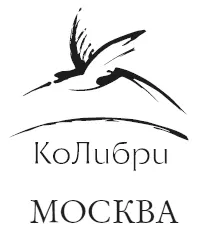 КоЛибри

МОСКВА